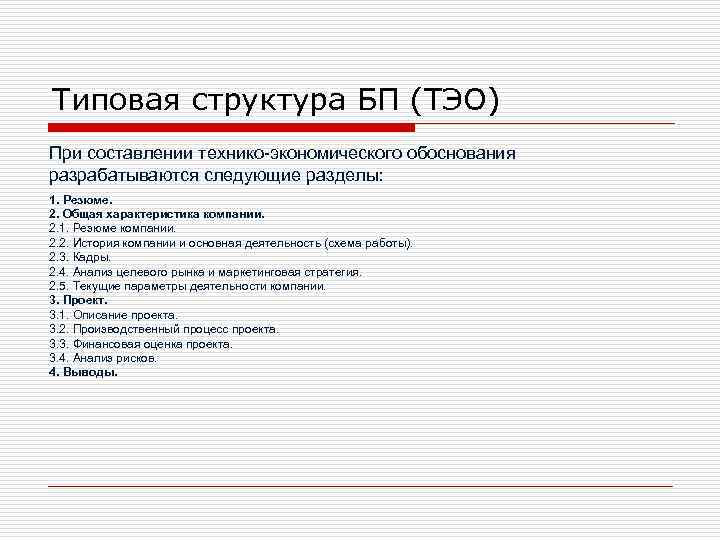 Типовая структура БП (ТЭО)

При составлении технико-экономического обоснования разрабатываются следующие разделы:

1. Резюме.
2. Общая характеристика компании.
2.1. Резюме компании.
2.2. История компании и основная деятельность (схема работы).
2.3. Кадры.
2.4. Анализ целевого рынка и маркетинговая стратегия.
2.5. Текущие параметры деятельности компании.
3. Проект.
3.1. Описание проекта.
3.2. Производственный процесс проекта.
3.3. Финансовая оценка проекта.
3.4. Анализ рисков.
4. Выводы.